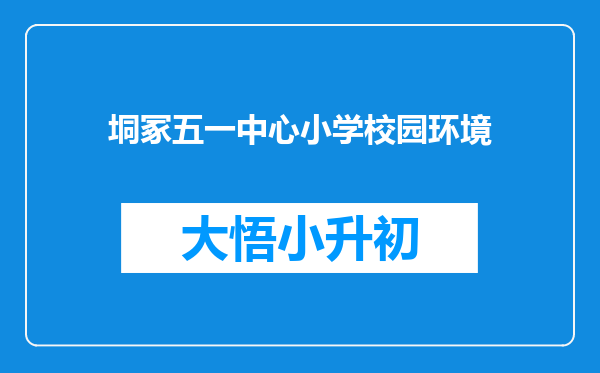 垌冢五一中心小学校园环境

大悟小升初